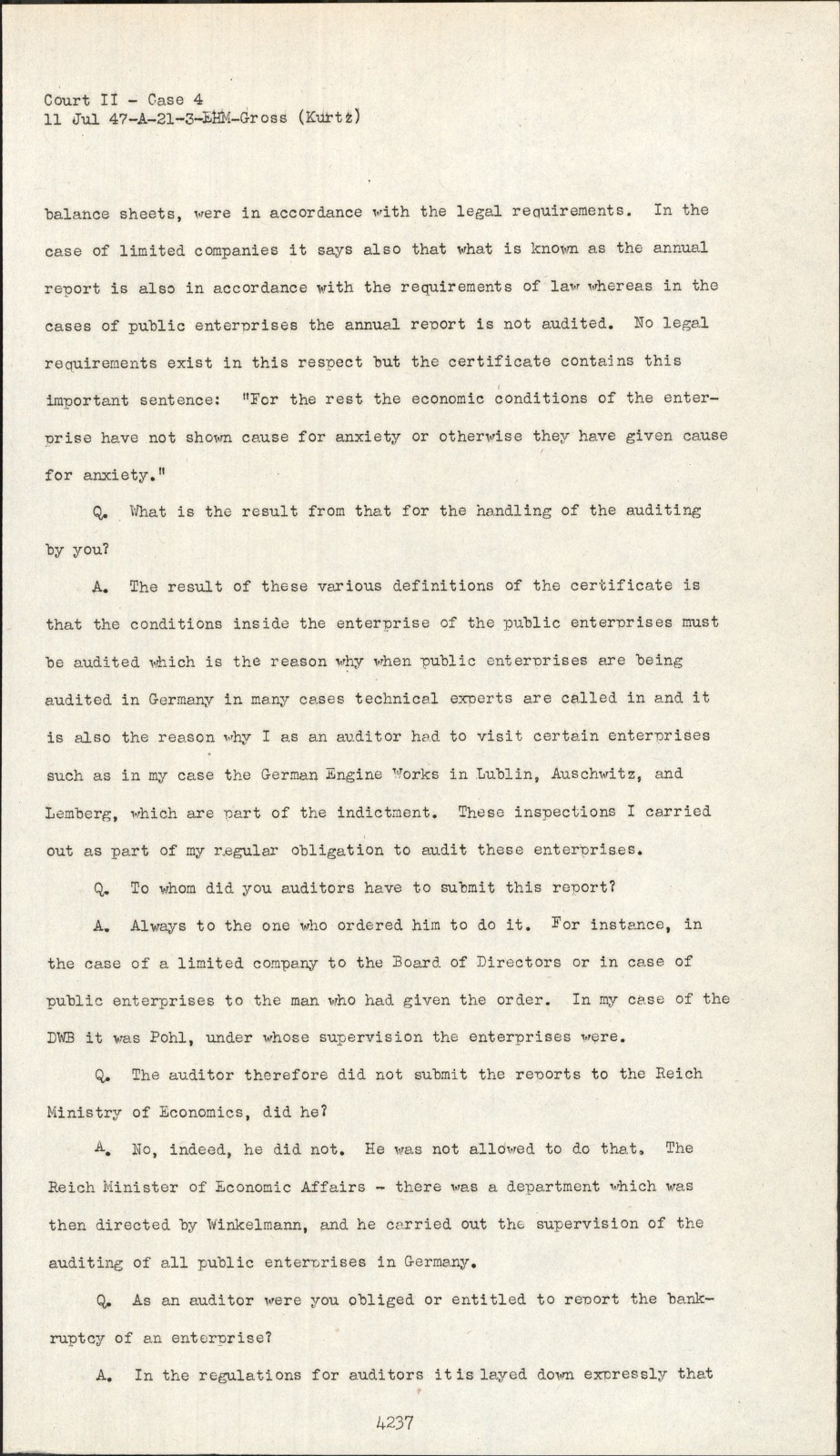 Court II - Case 4
11 Jul 47-A-21-3-EHM-Gross (Kurtz)

balance sheets, were in accordance with the legal requirements. In the case of limited companies it says also that what is known as the annual report is also in accordance with the requirements of law whereas in the cases of public enterprises the annual report is not audited. No legal requirements exist in this respect but the certificate contains this important sentence: "For the rest the economic conditions of the enterprise have not shown cause for anxiety or otherwise they have given cause for anxiety."

Q. What is the result from that for the handling of the auditing by you?

A. The result of these various definitions of the certificate is that the conditions inside the enterprise of the public enterprises must be audited which is the reason why when public enterprises are being audited in Germany in many cases technical experts are called in and it is also the reason why I as an auditor had to visit certain enterprises such as in my case the German Engine Works in Lublin, Auschwitz, and Lemberg, which are part of the indictment. These inspections I carried out as part of my regular obligation to audit these enterprises.

Q. To whom did you auditors have to submit this report?

A. Always to the one who ordered him to do it. For instance, in the case of a limited company to the Board of Directors or in case of public enterprises to the man who had given the order. In my case of the DWB it was Pohl, under whose supervision the enterprises were.

Q. The auditor therefore did not submit the reports to the Reich Ministry of Economics, did he?

A. No, indeed, he did not. He was not allowed to do that. The Reich Minister of Economic Affairs - there was a department which was then directed by Winkelmann, and he carried out the supervision of the auditing of all public enterprises in Germany.

Q. As an auditor were you obliged or entitled to report the bankruptcy of an enterprise?

A. In the regulations for auditors it is layed down expressly that

4237